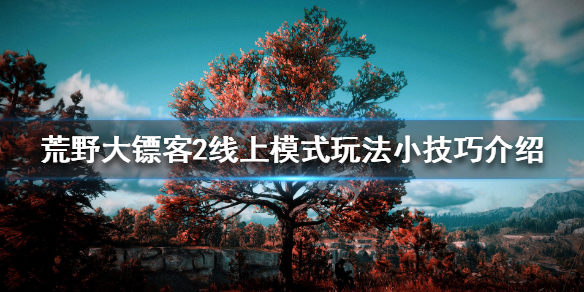 荒野大镖客2线上模式玩法小技巧介绍